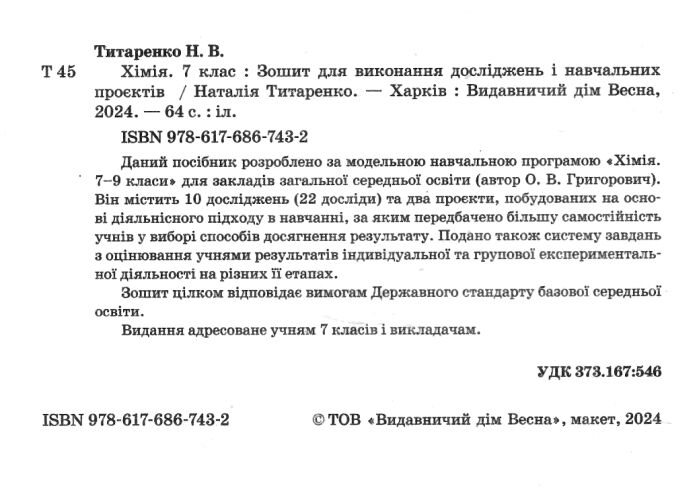 Титаренко Н. В.

Т 45 Хімія. 7 клас : Зошит для виконання досліджень і навчальних проєктів / Наталія Титаренко. — Харків : Видавничий дім Весна, 2024. — 64 с. : іл.

ISBN 978-617-686-743-2

Даний посібник розроблено за модельною навчальною програмою «Хімія. 7–9 класи» для закладів загальної середньої освіти (автор О. В. Григорович). Він містить 10 досліджень (22 досліди) та два проєкти, побудованих на основі діяльнісного підходу в навчанні, за яким передбачено більшу самостійність учнів у виборі способів досягнення результату. Подано також систему завдань з оцінювання учнями результатів індивідуальної та групової експериментальної діяльності на різних її етапах.

Зошит цілком відповідає вимогам Державного стандарту базової середньої освіти.

Видання адресоване учням 7 класів і викладачам.

УДК 373.167:546

ISBN 978-617-686-743-2

© ТОВ «Видавничий дім Весна», макет, 2024